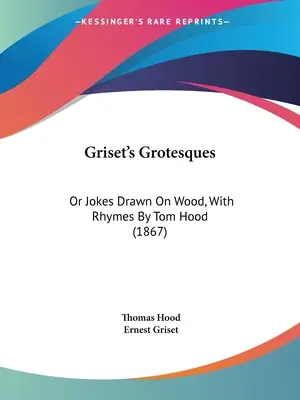 —KESSINGER'S RARE REPRINTS—

Griset's Grotesques

Or Jokes Drawn On Wood, With Rhymes By Tom Hood (1867)

Thomas Hood
Ernest Griset